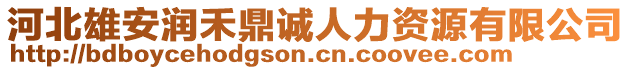 河北雄安润禾鼎诚人力资源有限公司
http://bdboycehodgson.cn.coovee.com